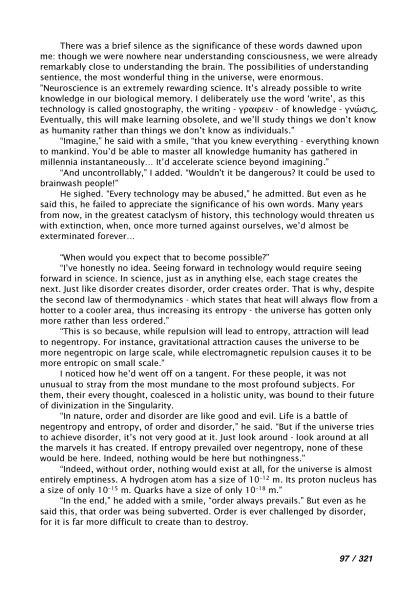 There was a brief silence as the significance of these words dawned upon me: though we were nowhere near understanding consciousness, we were already remarkably close to understanding the brain. The possibilities of understanding sentience, the most wonderful thing in the universe, were enormous. "Neuroscience is an extremely rewarding science. It's already possible to write knowledge in our biological memory. I deliberately use the word 'write', as this technology is called gnostography, the writing - γραφειν - of knowledge - γνώσις. Eventually, this will make learning obsolete, and we'll study things we don't know as humanity rather than things we don't know as individuals."

"Imagine," he said with a smile, "that you knew everything - everything known to mankind. You'd be able to master all knowledge humanity has gathered in millennia instantaneously... It'd accelerate science beyond imagining."

"And uncontrollably," I added. "Wouldn't it be dangerous? It could be used to brainwash people!"

He sighed. "Every technology may be abused," he admitted. But even as he said this, he failed to appreciate the significance of his own words. Many years from now, in the greatest cataclysm of history, this technology would threaten us with extinction, when, once more turned against ourselves, we'd almost be exterminated forever...

"When would you expect that to become possible?"

"I've honestly no idea. Seeing forward in technology would require seeing forward in science. In science, just as in anything else, each stage creates the next. Just like disorder creates disorder, order creates order. That is why, despite the second law of thermodynamics - which states that heat will always flow from a hotter to a cooler area, thus increasing its entropy - the universe has gotten only more rather than less ordered."

"This is so because, while repulsion will lead to entropy, attraction will lead to negentropy. For instance, gravitational attraction causes the universe to be more negentropic on large scale, while electromagnetic repulsion causes it to be more entropic on small scale."

I noticed how he'd went off on a tangent. For these people, it was not unusual to stray from the most mundane to the most profound subjects. For them, their every thought, coalesced in a holistic unity, was bound to their future of divinization in the Singularity.

"In nature, order and disorder are like good and evil. Life is a battle of negentropy and entropy, of order and disorder," he said. "But if the universe tries to achieve disorder, it's not very good at it. Just look around - look around at all the marvels it has created. If entropy prevailed over negentropy, none of these would be here. Indeed, nothing would be here but nothingness."

"Indeed, without order, nothing would exist at all, for the universe is almost entirely emptiness. A hydrogen atom has a size of $10^{-12}$ m. Its proton nucleus has a size of only $10^{-15}$ m. Quarks have a size of only $10^{-18}$ m."

"In the end," he added with a smile, "order always prevails." But even as he said this, that order was being subverted. Order is ever challenged by disorder, for it is far more difficult to create than to destroy.

97 / 321